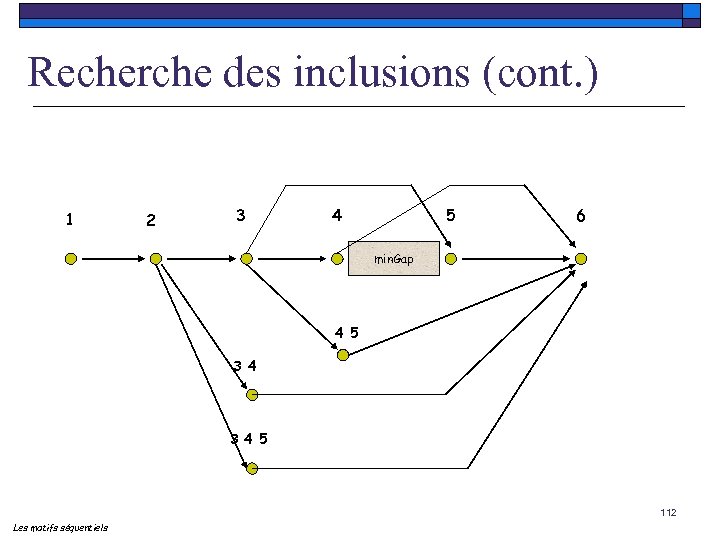 Recherche des inclusions (cont.)

1
2
3
4
5
6
minGap
4 5
3 4
3 4 5

112

Les motifs séquentiels